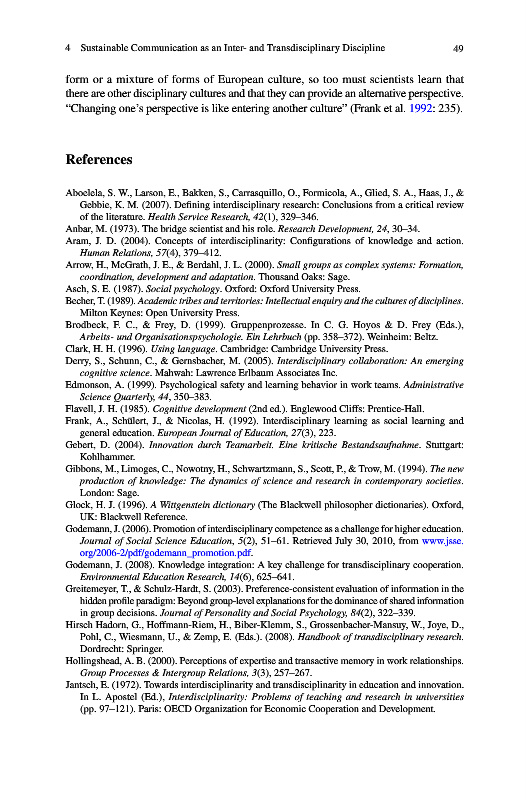 4 Sustainable Communication as an Inter- and Transdisciplinary Discipline 49

form or a mixture of forms of European culture, so too must scientists learn that there are other disciplinary cultures and that they can provide an alternative perspective. "Changing one's perspective is like entering another culture" (Frank et al. 1992: 235).

References

Aboelela, S. W., Larson, E., Bakken, S., Carrasquillo, O., Formicola, A., Glied, S. A., Haas, J., & Gebbie, K. M. (2007). Defining interdisciplinary research: Conclusions from a critical review of the literature. Health Service Research, 42(1), 329–346.
Anbar, M. (1973). The bridge scientist and his role. Research Development, 24, 30–34.
Aram, J. D. (2004). Concepts of interdisciplinarity: Configurations of knowledge and action. Human Relations, 57(4), 379–412.
Arrow, H., McGrath, J. E., & Berdahl, J. L. (2000). Small groups as complex systems: Formation, coordination, development and adaptation. Thousand Oaks: Sage.
Asch, S. E. (1987). Social psychology. Oxford: Oxford University Press.
Becher, T. (1989). Academic tribes and territories: Intellectual enquiry and the cultures of disciplines. Milton Keynes: Open University Press.
Brodbeck, F. C., & Frey, D. (1999). Gruppenprozesse. In C. G. Hoyos & D. Frey (Eds.), Arbeits- und Organisationspsychologie. Ein Lehrbuch (pp. 358–372). Weinheim: Beltz.
Clark, H. H. (1996). Using language. Cambridge: Cambridge University Press.
Derry, S., Schunn, C., & Gernsbacher, M. (2005). Interdisciplinary collaboration: An emerging cognitive science. Mahwah: Lawrence Erlbaum Associates Inc.
Edmonson, A. (1999). Psychological safety and learning behavior in work teams. Administrative Science Quarterly, 44, 350–383.
Flavell, J. H. (1985). Cognitive development (2nd ed.). Englewood Cliffs: Prentice-Hall.
Frank, A., Schülert, J., & Nicolas, H. (1992). Interdisciplinary learning as social learning and general education. European Journal of Education, 27(3), 223.
Gebert, D. (2004). Innovation durch Teamarbeit. Eine kritische Bestandsaufnahme. Stuttgart: Kohlhammer.
Gibbons, M., Limoges, C., Nowotny, H., Schwartzmann, S., Scott, P., & Trow, M. (1994). The new production of knowledge: The dynamics of science and research in contemporary societies. London: Sage.
Glock, H. J. (1996). A Wittgenstein dictionary (The Blackwell philosopher dictionaries). Oxford, UK: Blackwell Reference.
Godemann, J. (2006). Promotion of interdisciplinary competence as a challenge for higher education. Journal of Social Science Education, 5(2), 51–61. Retrieved July 30, 2010, from www.jsse.org/2006-2/pdf/godemann_promotion.pdf.
Godemann, J. (2008). Knowledge integration: A key challenge for transdisciplinary cooperation. Environmental Education Research, 14(6), 625–641.
Greitemeyer, T., & Schulz-Hardt, S. (2003). Preference-consistent evaluation of information in the hidden profile paradigm: Beyond group-level explanations for the dominance of shared information in group decisions. Journal of Personality and Social Psychology, 84(2), 322–339.
Hirsch Hadorn, G., Hoffmann-Riem, H., Biber-Klemm, S., Grossenbacher-Mansuy, W., Joye, D., Pohl, C., Wiesmann, U., & Zemp, E. (Eds.). (2008). Handbook of transdisciplinary research. Dordrecht: Springer.
Hollingshead, A. B. (2000). Perceptions of expertise and transactive memory in work relationships. Group Processes & Intergroup Relations, 3(3), 257–267.
Jantsch, E. (1972). Towards interdisciplinarity and transdisciplinarity in education and innovation. In L. Apostel (Ed.), Interdisciplinarity: Problems of teaching and research in universities (pp. 97–121). Paris: OECD Organization for Economic Cooperation and Development.